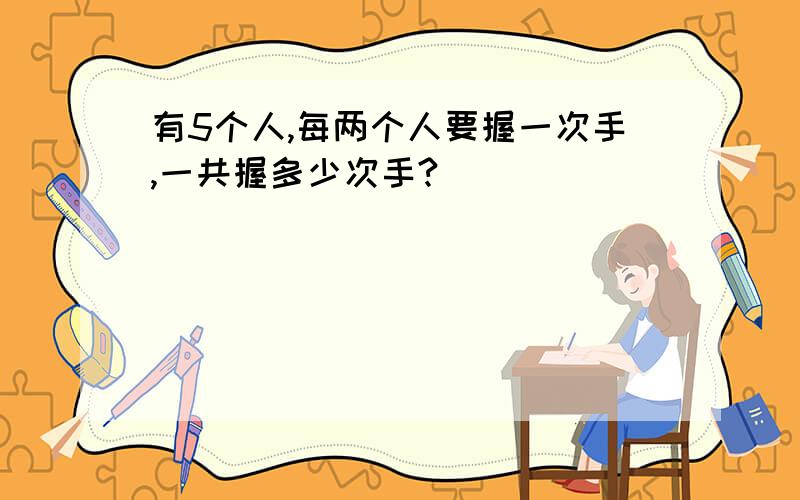 有5个人,每两个人要握一次手,一共握多少次手?